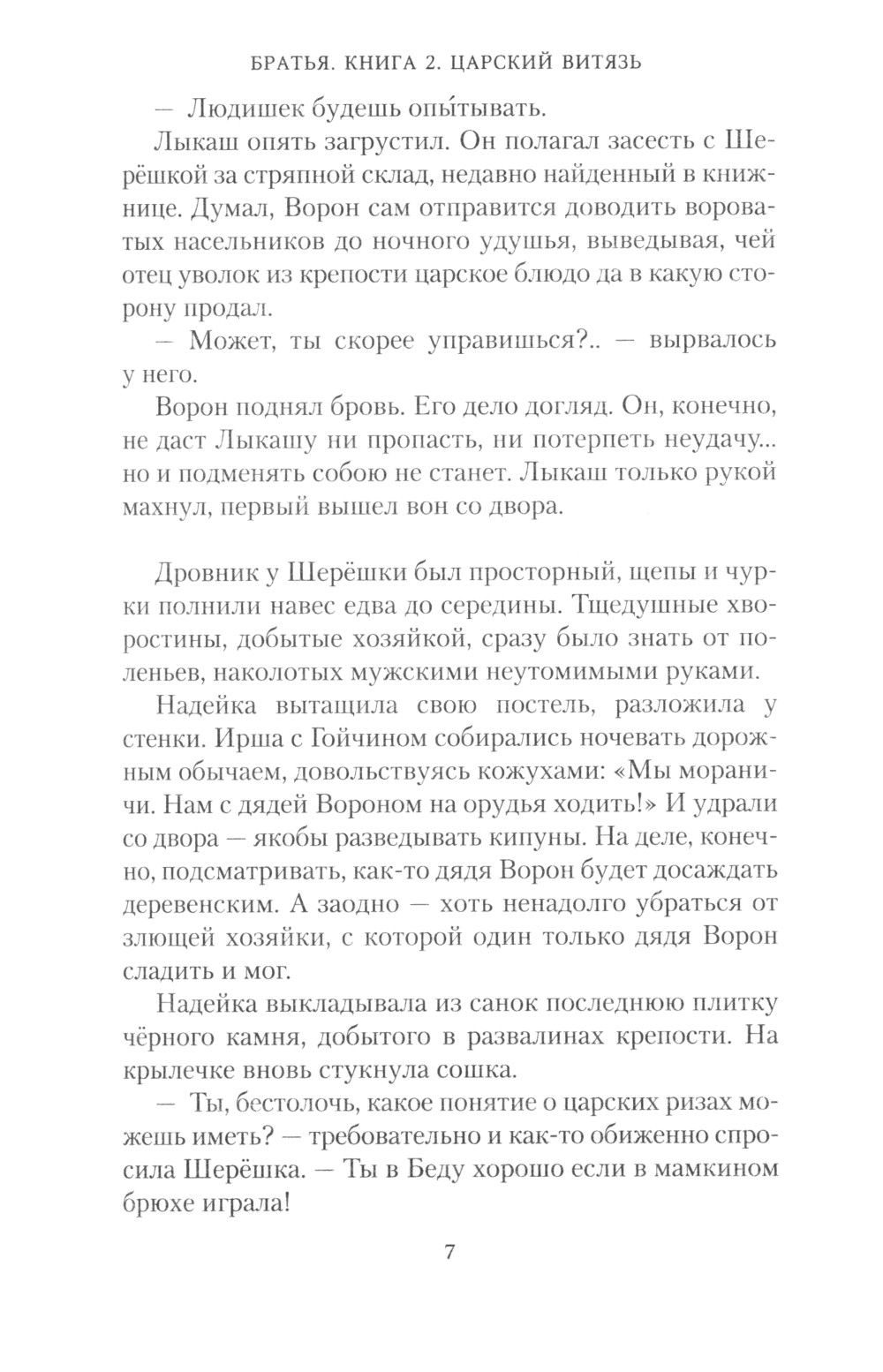 БРАТЬЯ. КНИГА 2. ЦАРСКИЙ ВИТЯЗЬ

— Людишек будешь опы́тывать.

Лыкаш опять загрустил. Он полагал засесть с Шерёшкой за стряпной склад, недавно найденный в книжнице. Думал, Ворон сам отправится доводить вороватых насельников до ночного удушья, выведывая, чей отец уволок из крепости царское блюдо да в какую сторону продал.

— Может, ты скорее управишься?.. — вырвалось у него.

Ворон поднял бровь. Его дело догляд. Он, конечно, не даст Лыкашу ни пропасть, ни потерпеть неудачу... но и подменять собою не станет. Лыкаш только рукой махнул, первый вышел вон со двора.

Дровник у Шерёшки был просторный, щепы и чурки полнили навес едва до середины. Тщедушные хворостины, добытые хозяйкой, сразу было знать от поленьев, наколотых мужскими неутомимыми руками.

Надейка вытащила свою постель, разложила у стенки. Ирша с Гойчином собирались ночевать дорожным обычаем, довольствуясь кожухами: «Мы мораничи. Нам с дядей Вороном на орудья ходить!» И удрали со двора — якобы разведывать кипуны. На деле, конечно, подсматривать, как-то дядя Ворон будет досаждать деревенским. А заодно — хоть ненадолго убраться от злющей хозяйки, с которой один только дядя Ворон сладить и мог.

Надейка выкладывала из санок последнюю плитку чёрного камня, добытого в развалинах крепости. На крылечке вновь стукнула сошка.

— Ты, бестолочь, какое понятие о царских ризах можешь иметь? — требовательно и как-то обиженно спросила Шерёшка. — Ты в Беду хорошо если в мамкином брюхе играла!

7